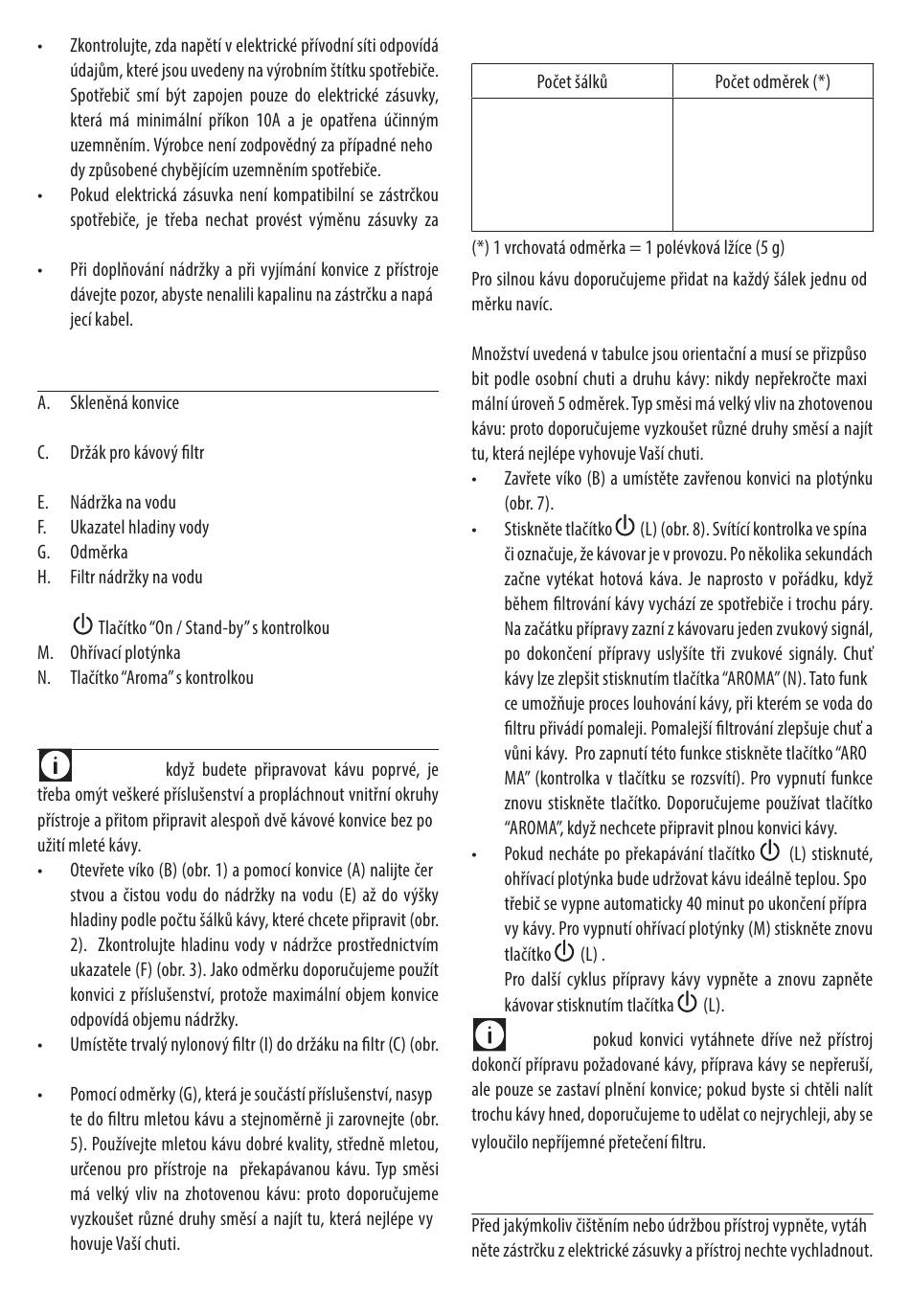 • Zkontrolujte, zda napětí v elektrické přívodní síti odpovídá údajům, které jsou uvedeny na výrobním štítku spotřebiče. Spotřebič smí být zapojen pouze do elektrické zásuvky, která má minimální příkon 10A a je opatřena účinným uzemněním. Výrobce není zodpovědný za případné neho dy způsobené chybějícím uzemněním spotřebiče.
• Pokud elektrická zásuvka není kompatibilní se zástrčkou spotřebiče, je třeba nechat provést výměnu zásuvky za

• Při doplňování nádržky a při vyjímání konvice z přístroje dávejte pozor, abyste nenalili kapalinu na zástrčku a napá jecí kabel.

A. Skleněná konvice

C. Držák pro kávový filtr

E. Nádržka na vodu
F. Ukazatel hladiny vody
G. Odměrka
H. Filtr nádržky na vodu

Tlačítko "On / Stand-by" s kontrolkou
M. Ohřívací plotýnka
N. Tlačítko "Aroma" s kontrolkou

když budete připravovat kávu poprvé, je třeba omýt veškeré příslušenství a propláchnout vnitřní okruhy přístroje a přitom připravit alespoň dvě kávové konvice bez po užití mleté kávy.
• Otevřete víko (B) (obr. 1) a pomocí konvice (A) nalijte čer stvou a čistou vodu do nádržky na vodu (E) až do výšky hladiny podle počtu šálků kávy, které chcete připravit (obr. 2). Zkontrolujte hladinu vody v nádržce prostřednictvím ukazatele (F) (obr. 3). Jako odměrku doporučujeme použít konvici z příslušenství, protože maximální objem konvice odpovídá objemu nádržky.
• Umístěte trvalý nylonový filtr (I) do držáku na filtr (C) (obr.

• Pomocí odměrky (G), která je součástí příslušenství, nasyp te do filtru mletou kávu a stejnoměrně ji zarovnejte (obr. 5). Používejte mletou kávu dobré kvality, středně mletou, určenou pro přístroje na překapávanou kávu. Typ směsi má velký vliv na zhotovenou kávu: proto doporučujeme vyzkoušet různé druhy směsí a najít tu, která nejlépe vy hovuje Vaší chuti.

| Počet šálků | Počet odměrek (*) |
|---|---|
| | |

(*) 1 vrchovatá odměrka = 1 polévková lžíce (5 g)

Pro silnou kávu doporučujeme přidat na každý šálek jednu od měrku navíc.

Množství uvedená v tabulce jsou orientační a musí se přizpůso bit podle osobní chuti a druhu kávy: nikdy nepřekročte maxi mální úroveň 5 odměrek. Typ směsi má velký vliv na zhotovenou kávu: proto doporučujeme vyzkoušet různé druhy směsí a najít tu, která nejlépe vyhovuje Vaší chuti.
• Zavřete víko (B) a umístěte zavřenou konvici na plotýnku (obr. 7).
• Stiskněte tlačítko (L) (obr. 8). Svítící kontrolka ve spína či označuje, že kávovar je v provozu. Po několika sekundách začne vytékat hotová káva. Je naprosto v pořádku, když během filtrování kávy vychází ze spotřebiče i trochu páry. Na začátku přípravy zazní z kávovaru jeden zvukový signál, po dokončení přípravy uslyšíte tři zvukové signály. Chuť kávy lze zlepšit stisknutím tlačítka "AROMA" (N). Tato funk ce umožňuje proces louhování kávy, při kterém se voda do filtru přivádí pomaleji. Pomalejší filtrování zlepšuje chuť a vůni kávy. Pro zapnutí této funkce stiskněte tlačítko "ARO MA" (kontrolka v tlačítku se rozsvítí). Pro vypnutí funkce znovu stiskněte tlačítko. Doporučujeme používat tlačítko "AROMA", když nechcete připravit plnou konvici kávy.
• Pokud necháte po překapávání tlačítko (L) stisknuté, ohřívací plotýnka bude udržovat kávu ideálně teplou. Spo třebič se vypne automaticky 40 minut po ukončení přípra vy kávy. Pro vypnutí ohřívací plotýnky (M) stiskněte znovu tlačítko (L) .
Pro další cyklus přípravy kávy vypněte a znovu zapněte kávovar stisknutím tlačítka (L).

pokud konvici vytáhnete dříve než přístroj dokončí přípravu požadované kávy, příprava kávy se nepřeruší, ale pouze se zastaví plnění konvice; pokud byste si chtěli nalít trochu kávy hned, doporučujeme to udělat co nejrychleji, aby se vyloučilo nepříjemné přetečení filtru.

Před jakýmkoliv čištěním nebo údržbou přístroj vypněte, vytáh něte zástrčku z elektrické zásuvky a přístroj nechte vychladnout.